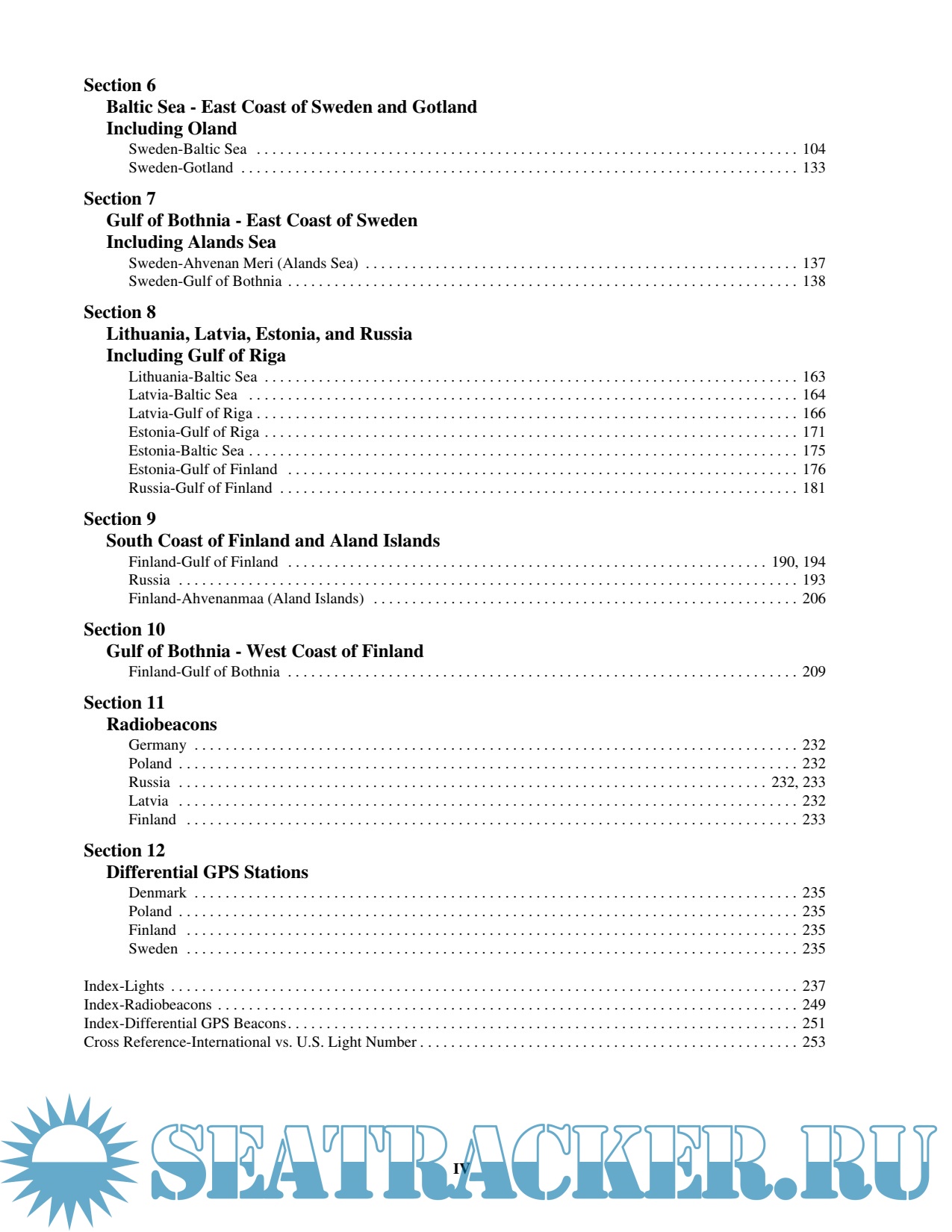 Section 6
Baltic Sea - East Coast of Sweden and Gotland
Including Oland
Sweden-Baltic Sea . . . . . . . . . . 104
Sweden-Gotland . . . . . . . . . . 133

Section 7
Gulf of Bothnia - East Coast of Sweden
Including Alands Sea
Sweden-Ahvenan Meri (Alands Sea) . . . . . . . . . . 137
Sweden-Gulf of Bothnia . . . . . . . . . . 138

Section 8
Lithuania, Latvia, Estonia, and Russia
Including Gulf of Riga
Lithuania-Baltic Sea . . . . . . . . . . 163
Latvia-Baltic Sea . . . . . . . . . . 164
Latvia-Gulf of Riga . . . . . . . . . . 166
Estonia-Gulf of Riga . . . . . . . . . . 171
Estonia-Baltic Sea . . . . . . . . . . 175
Estonia-Gulf of Finland . . . . . . . . . . 176
Russia-Gulf of Finland . . . . . . . . . . 181

Section 9
South Coast of Finland and Aland Islands
Finland-Gulf of Finland . . . . . . . . . . 190, 194
Russia . . . . . . . . . . 193
Finland-Ahvenanmaa (Aland Islands) . . . . . . . . . . 206

Section 10
Gulf of Bothnia - West Coast of Finland
Finland-Gulf of Bothnia . . . . . . . . . . 209

Section 11
Radiobeacons
Germany . . . . . . . . . . 232
Poland . . . . . . . . . . 232
Russia . . . . . . . . . . 232, 233
Latvia . . . . . . . . . . 232
Finland . . . . . . . . . . 233

Section 12
Differential GPS Stations
Denmark . . . . . . . . . . 235
Poland . . . . . . . . . . 235
Finland . . . . . . . . . . 235
Sweden . . . . . . . . . . 235

Index-Lights . . . . . . . . . . 237
Index-Radiobeacons . . . . . . . . . . 249
Index-Differential GPS Beacons . . . . . . . . . . 251
Cross Reference-International vs. U.S. Light Number . . . . . . . . . . 253

IV

SEATRACKER.RU